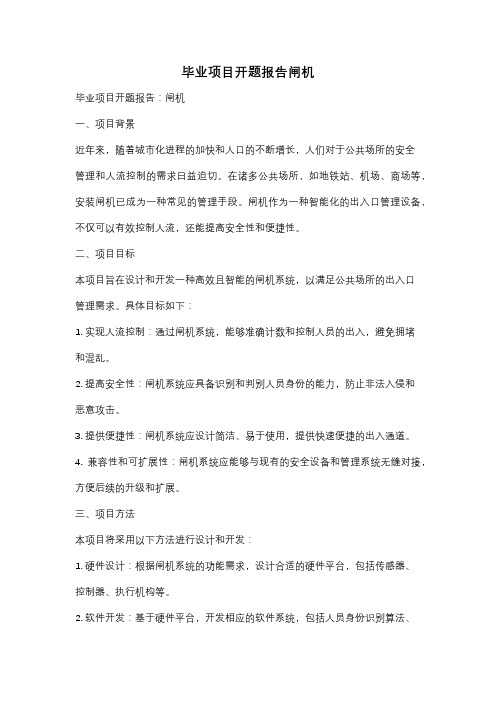 毕业项目开题报告闸机

毕业项目开题报告：闸机

一、项目背景

近年来，随着城市化进程的加快和人口的不断增长，人们对于公共场所的安全管理和人流控制的需求日益迫切。在诸多公共场所，如地铁站、机场、商场等，安装闸机已成为一种常见的管理手段。闸机作为一种智能化的出入口管理设备，不仅可以有效控制人流，还能提高安全性和便捷性。

二、项目目标

本项目旨在设计和开发一种高效且智能的闸机系统，以满足公共场所的出入口管理需求。具体目标如下：

1. 实现人流控制：通过闸机系统，能够准确计数和控制人员的出入，避免拥堵和混乱。

2. 提高安全性：闸机系统应具备识别和判别人员身份的能力，防止非法入侵和恶意攻击。

3. 提供便捷性：闸机系统应设计简洁、易于使用，提供快速便捷的出入通道。

4. 兼容性和可扩展性：闸机系统应能够与现有的安全设备和管理系统无缝对接，方便后续的升级和扩展。

三、项目方法

本项目将采用以下方法进行设计和开发：

1. 硬件设计：根据闸机系统的功能需求，设计合适的硬件平台，包括传感器、控制器、执行机构等。

2. 软件开发：基于硬件平台，开发相应的软件系统，包括人员身份识别算法、